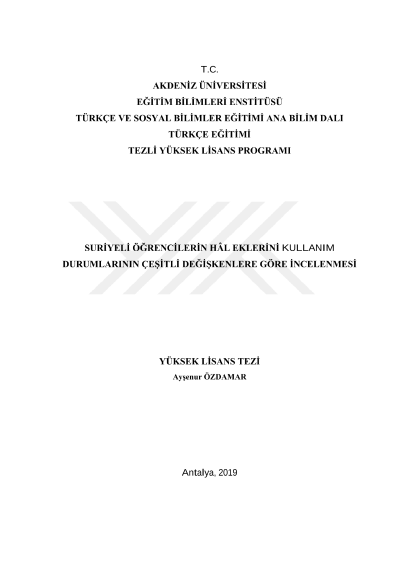 T.C.
AKDENİZ ÜNİVERSİTESİ
EĞİTİM BİLİMLERİ ENSTİTÜSÜ
TÜRKÇE VE SOSYAL BİLİMLER EĞİTİMİ ANA BİLİM DALI
TÜRKÇE EĞİTİMİ
TEZLİ YÜKSEK LİSANS PROGRAMI

SURİYELİ ÖĞRENCİLERİN HÂL EKLERİNİ KULLANIM DURUMLARININ ÇEŞİTLİ DEĞİŞKENLERE GÖRE İNCELENMESİ

YÜKSEK LİSANS TEZİ
Ayşenur ÖZDAMAR

Antalya, 2019